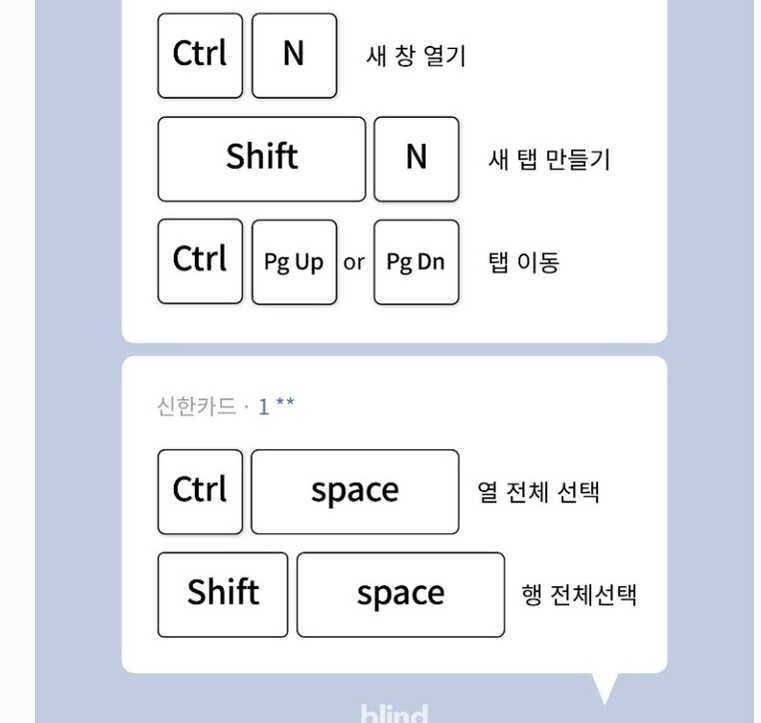 Ctrl N 새 창 열기

Shift N 새 탭 만들기

Ctrl Pg Up or Pg Dn 탭 이동

신한카드 · 1 **

Ctrl space 열 전체 선택

Shift space 행 전체선택

blind